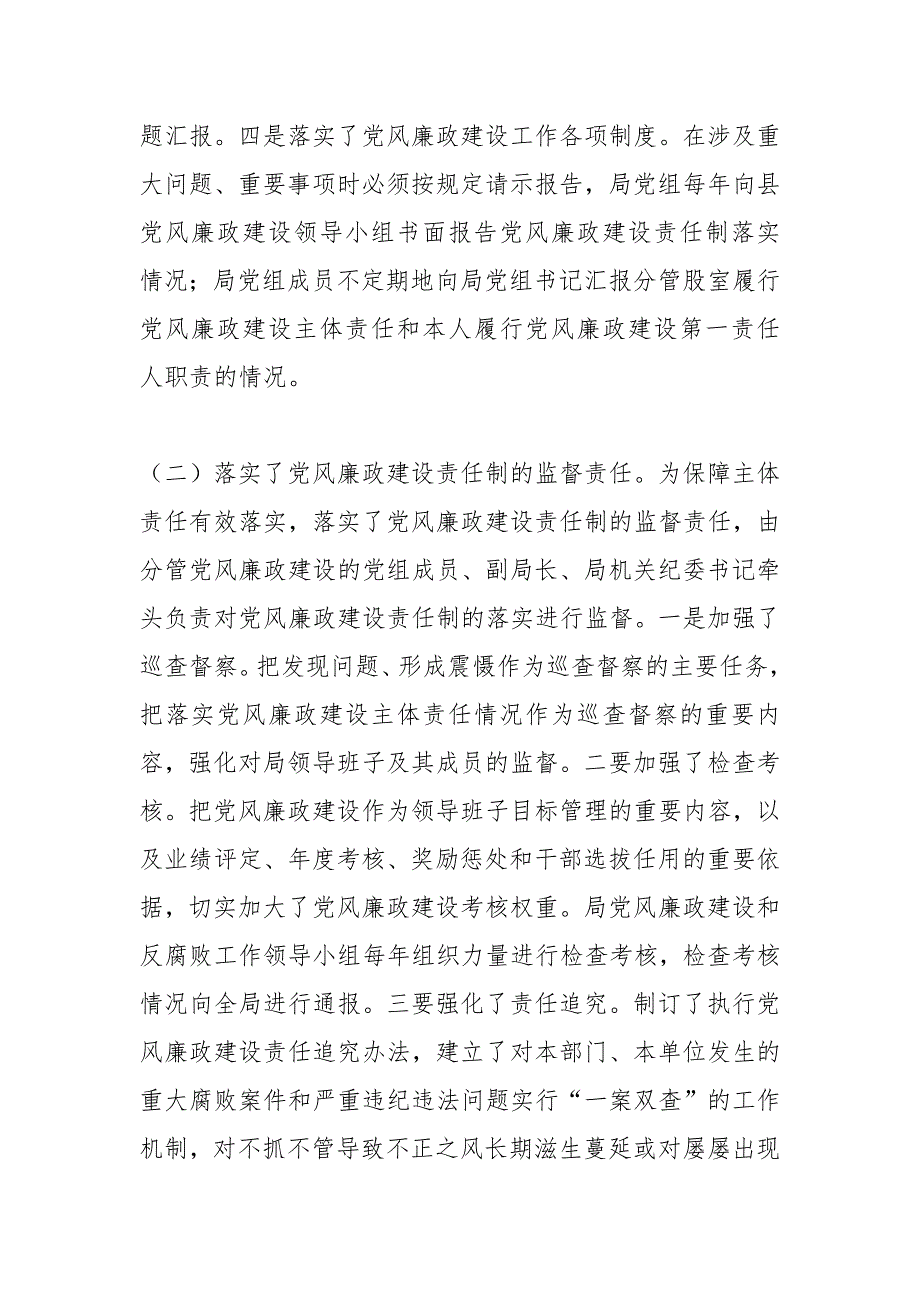 题汇报。四是落实了党风廉政建设工作各项制度。在涉及重大问题、重要事项时必须按规定请示报告，局党组每年向县党风廉政建设领导小组书面报告党风廉政建设责任制落实情况；局党组成员不定期地向局党组书记汇报分管股室履行党风廉政建设主体责任和本人履行党风廉政建设第一责任人职责的情况。

（二）落实了党风廉政建设责任制的监督责任。为保障主体责任有效落实，落实了党风廉政建设责任制的监督责任，由分管党风廉政建设的党组成员、副局长、局机关纪委书记牵头负责对党风廉政建设责任制的落实进行监督。一是加强了巡查督察。把发现问题、形成震慑作为巡查督察的主要任务，把落实党风廉政建设主体责任情况作为巡查督察的重要内容，强化对局领导班子及其成员的监督。二要加强了检查考核。把党风廉政建设作为领导班子目标管理的重要内容，以及业绩评定、年度考核、奖励惩处和干部选拔任用的重要依据，切实加大了党风廉政建设考核权重。局党风廉政建设和反腐败工作领导小组每年组织力量进行检查考核，检查考核情况向全局进行通报。三要强化了责任追究。制订了执行党风廉政建设责任追究办法，建立了对本部门、本单位发生的重大腐败案件和严重违纪违法问题实行“一案双查”的工作机制，对不抓不管导致不正之风长期滋生蔓延或对屡屡出现